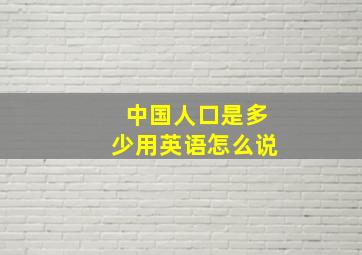 中国人口是多少用英语怎么说